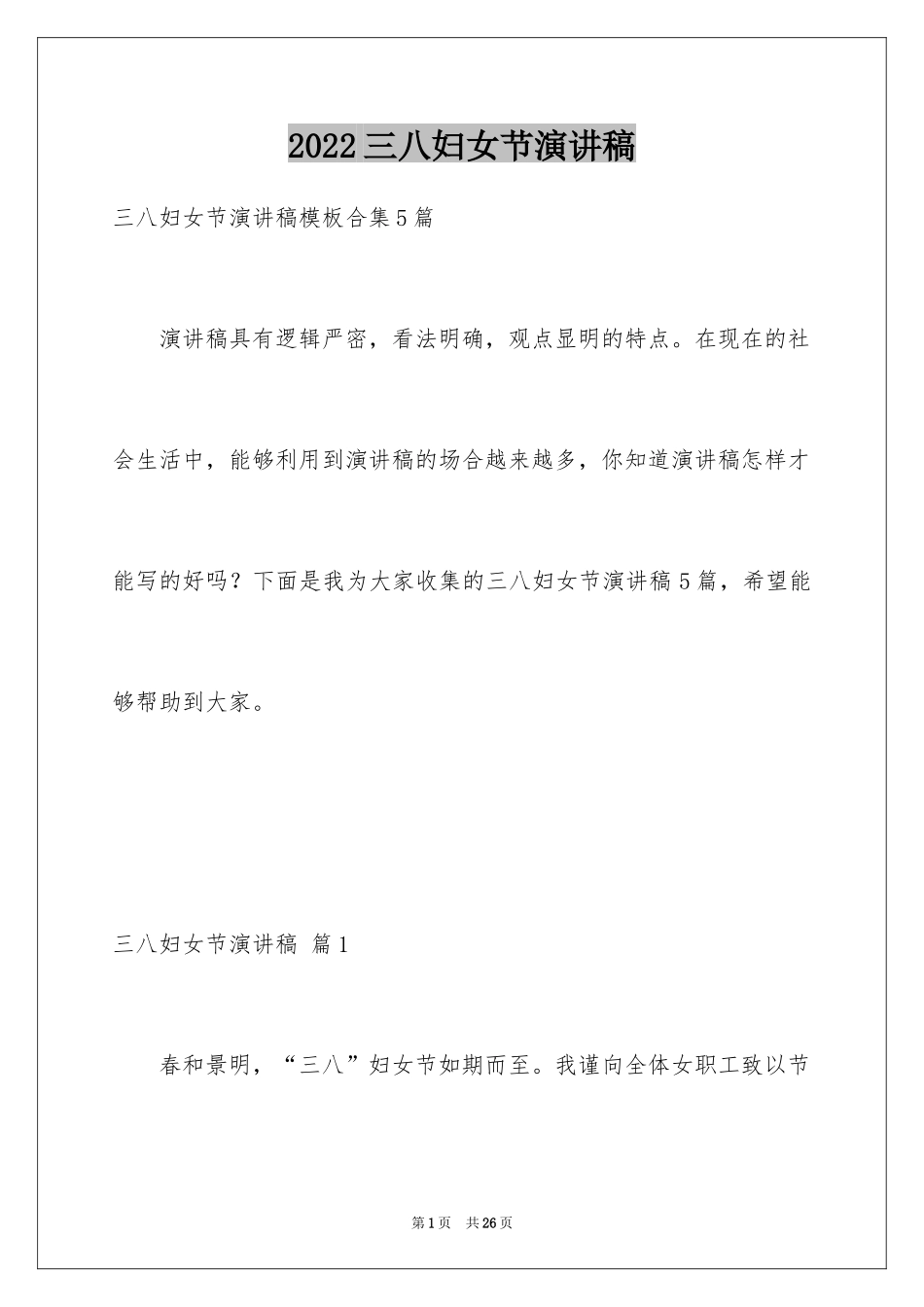 2022三八妇女节演讲稿

三八妇女节演讲稿模板合集5篇

演讲稿具有逻辑严密，看法明确，观点显明的特点。在现在的社会生活中，能够利用到演讲稿的场合越来越多，你知道演讲稿怎样才能写的好吗？下面是我为大家收集的三八妇女节演讲稿5篇，希望能够帮助到大家。

三八妇女节演讲稿 篇1

春和景明，“三八”妇女节如期而至。我谨向全体女职工致以节

第1页 共26页